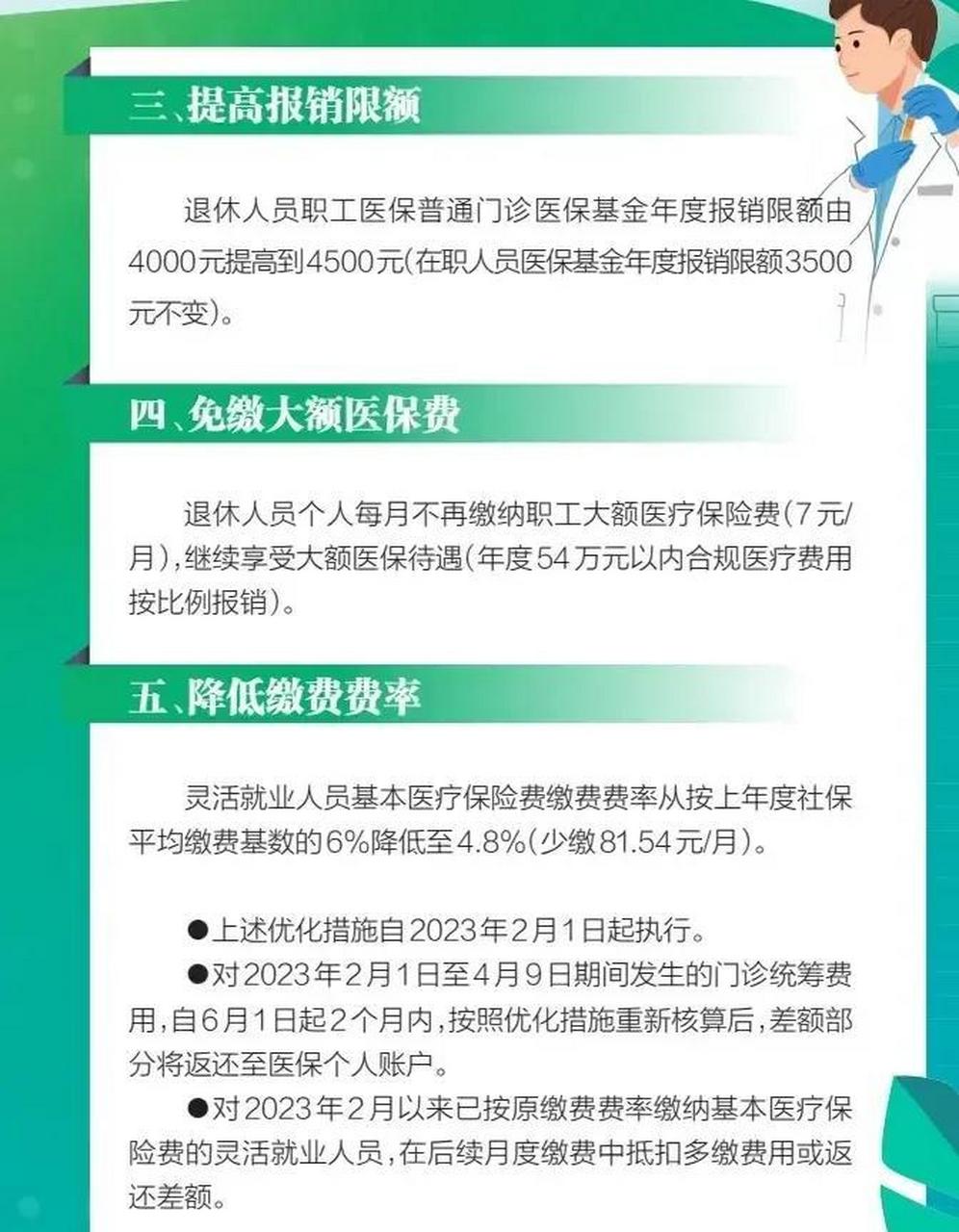 三、提高报销限额

退休人员职工医保普通门诊医保基金年度报销限额由4000元提高到4500元(在职人员医保基金年度报销限额3500元不变)。

四、免缴大额医保费

退休人员个人每月不再缴纳职工大额医疗保险费(7元/月),继续享受大额医保待遇(年度54万元以内合规医疗费用按比例报销)。

五、降低缴费费率

灵活就业人员基本医疗保险费缴费费率从按上年度社保平均缴费基数的6%降低至4.8%(少缴81.54元/月)。

●上述优化措施自2023年2月1日起执行。

●对2023年2月1日至4月9日期间发生的门诊统筹费用,自6月1日起2个月内,按照优化措施重新核算后,差额部分将返还至医保个人账户。

●对2023年2月以来已按原缴费费率缴纳基本医疗保险费的灵活就业人员,在后续月度缴费中抵扣多缴费用或返还差额。